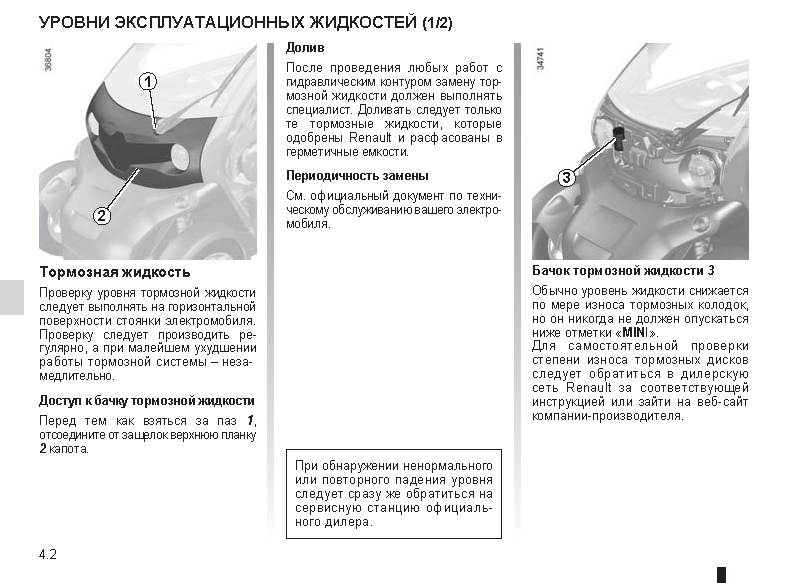 УРОВНИ ЭКСПЛУАТАЦИОННЫХ ЖИДКОСТЕЙ (1/2)

36804

1

2

Тормозная жидкость

Проверку уровня тормозной жидкости следует выполнять на горизонтальной поверхности стоянки электромобиля. Проверку следует производить регулярно, а при малейшем ухудшении работы тормозной системы – незамедлительно.

Доступ к бачку тормозной жидкости

Перед тем как взяться за паз 1, отсоедините от защелок верхнюю планку 2 капота.

Долив

После проведения любых работ с гидравлическим контуром замену тормозной жидкости должен выполнять специалист. Доливать следует только те тормозные жидкости, которые одобрены Renault и расфасованы в герметичные емкости.

Периодичность замены

См. официальный документ по техническому обслуживанию вашего электромобиля.

При обнаружении ненормального или повторного падения уровня следует сразу же обратиться на сервисную станцию официального дилера.

34741

3

Бачок тормозной жидкости 3

Обычно уровень жидкости снижается по мере износа тормозных колодок, но он никогда не должен опускаться ниже отметки «MINI».
Для самостоятельной проверки степени износа тормозных дисков следует обратиться в дилерскую сеть Renault за соответствующей инструкцией или зайти на веб-сайт компании-производителя.

4.2